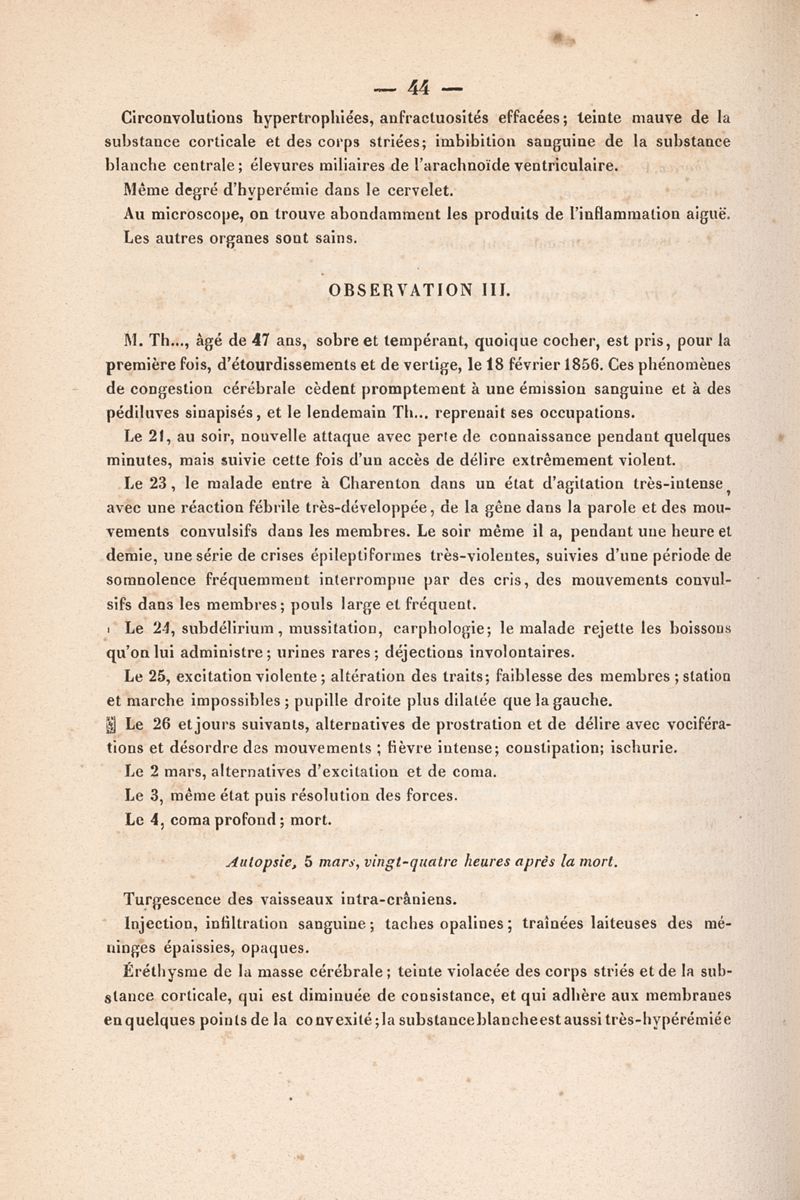 — 44 —

Circonvolutions hypertrophiées, anfractuosités effacées; teinte mauve de la substance corticale et des corps striées; imbibition sanguine de la substance blanche centrale; élevures miliaires de l'arachnoïde ventriculaire.

Même degré d'hyperémie dans le cervelet.

Au microscope, on trouve abondamment les produits de l'inflammation aiguë.

Les autres organes sont sains.

OBSERVATION III.

M. Th..., âgé de 47 ans, sobre et tempérant, quoique cocher, est pris, pour la première fois, d'étourdissements et de vertige, le 18 février 1856. Ces phénomènes de congestion cérébrale cèdent promptement à une émission sanguine et à des pédiluves sinapisés, et le lendemain Th... reprenait ses occupations.

Le 21, au soir, nouvelle attaque avec perte de connaissance pendant quelques minutes, mais suivie cette fois d'un accès de délire extrêmement violent.

Le 23, le malade entre à Charenton dans un état d'agitation très-intense, avec une réaction fébrile très-développée, de la gêne dans la parole et des mouvements convulsifs dans les membres. Le soir même il a, pendant une heure et demie, une série de crises épileptiformes très-violentes, suivies d'une période de somnolence fréquemment interrompue par des cris, des mouvements convulsifs dans les membres; pouls large et fréquent.

Le 24, subdélirium, mussitation, carphologie; le malade rejette les boissons qu'on lui administre; urines rares; déjections involontaires.

Le 25, excitation violente; altération des traits; faiblesse des membres; station et marche impossibles; pupille droite plus dilatée que la gauche.

Le 26 et jours suivants, alternatives de prostration et de délire avec vociférations et désordre des mouvements; fièvre intense; constipation; ischurie.

Le 2 mars, alternatives d'excitation et de coma.

Le 3, même état puis résolution des forces.

Le 4, coma profond; mort.

Autopsie, 5 mars, vingt-quatre heures après la mort.

Turgescence des vaisseaux intra-crâniens.

Injection, infiltration sanguine; taches opalines; traînées laiteuses des méninges épaissies, opaques.

Éréthysme de la masse cérébrale; teinte violacée des corps striés et de la substance corticale, qui est diminuée de consistance, et qui adhère aux membranes en quelques points de la convexité; la substance blanche est aussi très-hypérémiée